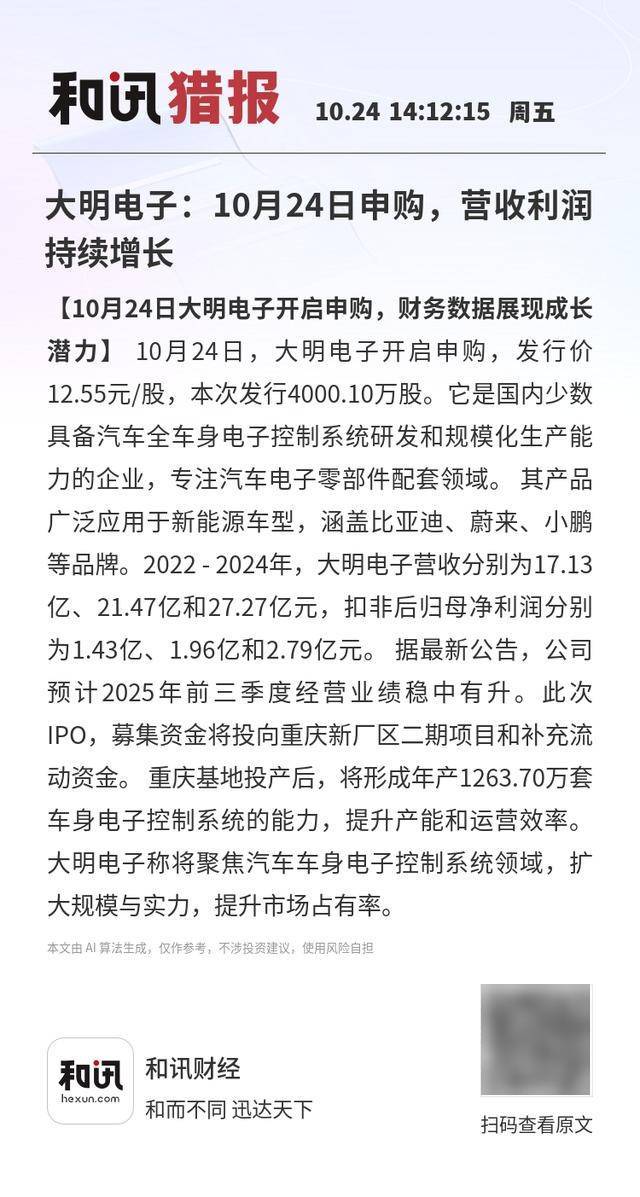 和讯猎报 10.24 14:12:15 周五

大明电子：10月24日申购，营收利润持续增长

【10月24日大明电子开启申购，财务数据展现成长潜力】 10月24日，大明电子开启申购，发行价12.55元/股，本次发行4000.10万股。它是国内少数具备汽车全车身电子控制系统研发和规模化生产能力的企业，专注汽车电子零部件配套领域。 其产品广泛应用于新能源车型，涵盖比亚迪、蔚来、小鹏等品牌。2022 - 2024年，大明电子营收分别为17.13亿、21.47亿和27.27亿元，扣非后归母净利润分别为1.43亿、1.96亿和2.79亿元。 据最新公告，公司预计2025年前三季度经营业绩稳中有升。此次IPO，募集资金将投向重庆新厂区二期项目和补充流动资金。 重庆基地投产后，将形成年产1263.70万套车身电子控制系统的能力，提升产能和运营效率。大明电子称将聚焦汽车车身电子控制系统领域，扩大规模与实力，提升市场占有率。

本文由 AI 算法生成，仅作参考，不涉投资建议，使用风险自担

和讯
hexun.com
和讯财经
和而不同 迅达天下

扫码查看原文